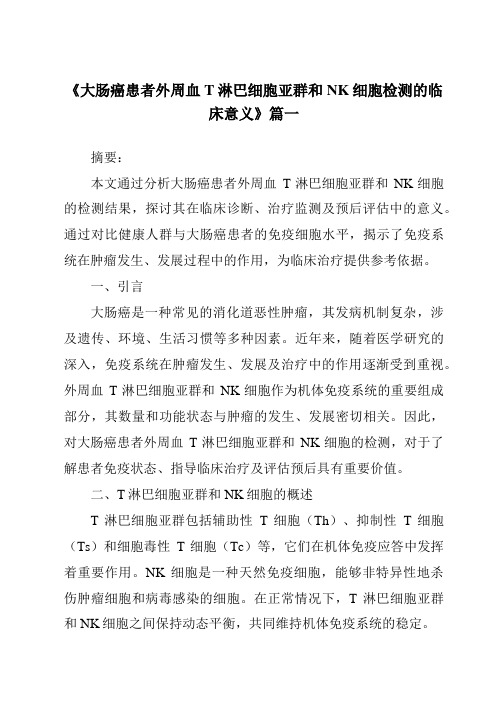 《大肠癌患者外周血 T 淋巴细胞亚群和 NK 细胞检测的临床意义》篇一

摘要：

本文通过分析大肠癌患者外周血 T 淋巴细胞亚群和 NK 细胞的检测结果，探讨其在临床诊断、治疗监测及预后评估中的意义。通过对比健康人群与大肠癌患者的免疫细胞水平，揭示了免疫系统在肿瘤发生、发展过程中的作用，为临床治疗提供参考依据。

一、引言

大肠癌是一种常见的消化道恶性肿瘤，其发病机制复杂，涉及遗传、环境、生活习惯等多种因素。近年来，随着医学研究的深入，免疫系统在肿瘤发生、发展及治疗中的作用逐渐受到重视。外周血 T 淋巴细胞亚群和 NK 细胞作为机体免疫系统的重要组成部分，其数量和功能状态与肿瘤的发生、发展密切相关。因此，对大肠癌患者外周血 T 淋巴细胞亚群和 NK 细胞的检测，对于了解患者免疫状态、指导临床治疗及评估预后具有重要价值。

二、T 淋巴细胞亚群和 NK 细胞的概述

T 淋巴细胞亚群包括辅助性 T 细胞（Th）、抑制性 T 细胞（Ts）和细胞毒性 T 细胞（Tc）等，它们在机体免疫应答中发挥着重要作用。NK 细胞是一种天然免疫细胞，能够非特异性地杀伤肿瘤细胞和病毒感染的细胞。在正常情况下，T 淋巴细胞亚群和 NK 细胞之间保持动态平衡，共同维持机体免疫系统的稳定。